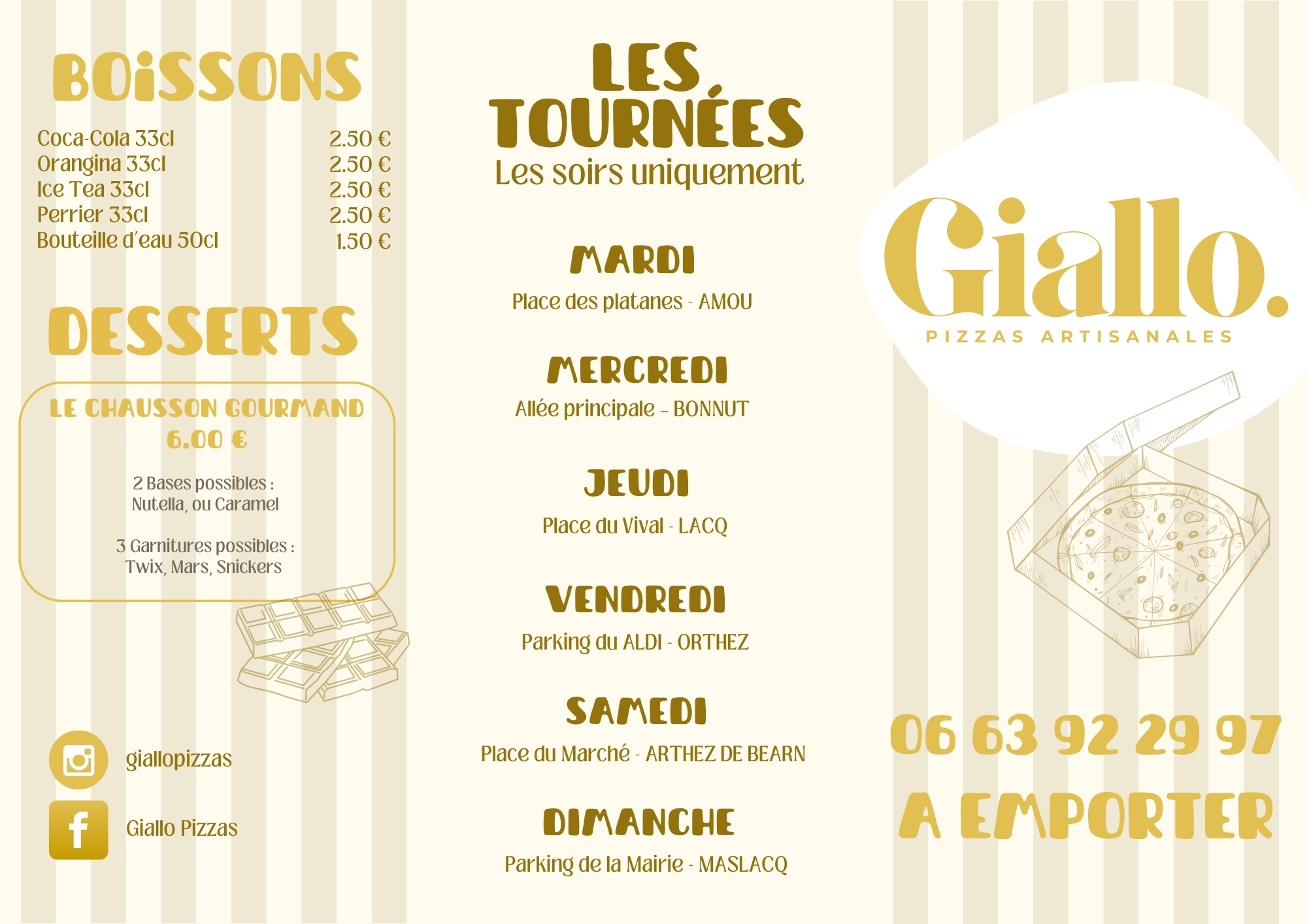 BOISSONS

Coca-Cola 33cl 2.50 €
Orangina 33cl 2.50 €
Ice Tea 33cl 2.50 €
Perrier 33cl 2.50 €
Bouteille d'eau 50cl 1.50 €

DESSERTS

LE CHAUSSON GOURMAND
6.00 €

2 Bases possibles :
Nutella, ou Caramel

3 Garnitures possibles :
Twix, Mars, Snickers

giallopizzas

Giallo Pizzas

LES TOURNÉES
Les soirs uniquement

MARDI
Place des platanes - AMOU

MERCREDI
Allée principale – BONNUT

JEUDI
Place du Vival - LACQ

VENDREDI
Parking du ALDI - ORTHEZ

SAMEDI
Place du Marché - ARTHEZ DE BEARN

DIMANCHE
Parking de la Mairie - MASLACQ

Giallo.
PIZZAS ARTISANALES

06 63 92 29 97
A EMPORTER